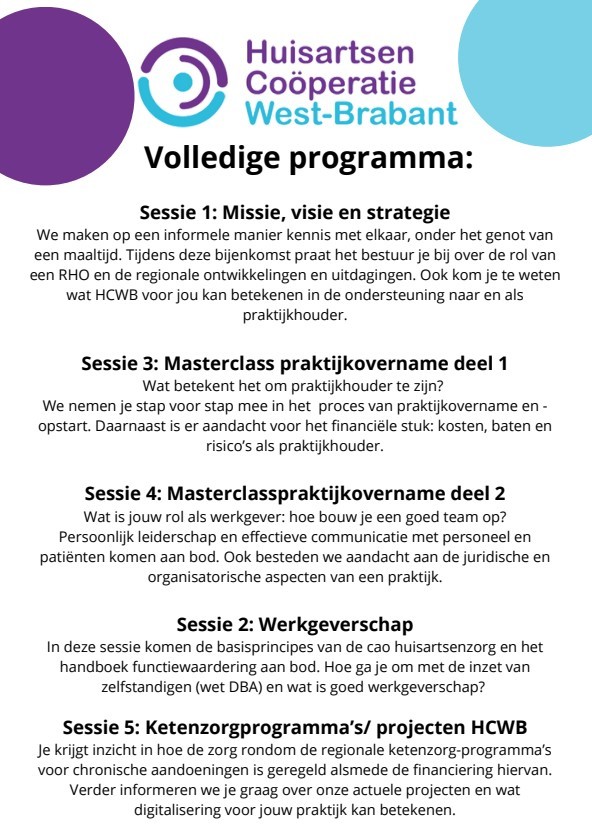 Huisartsen Coöperatie West-Brabant

Volledige programma:

Sessie 1: Missie, visie en strategie
We maken op een informele manier kennis met elkaar, onder het genot van een maaltijd. Tijdens deze bijenkomst praat het bestuur je bij over de rol van een RHO en de regionale ontwikkelingen en uitdagingen. Ook kom je te weten wat HCWB voor jou kan betekenen in de ondersteuning naar en als praktijkhouder.

Sessie 3: Masterclass praktijkovername deel 1
Wat betekent het om praktijkhouder te zijn?
We nemen je stap voor stap mee in het proces van praktijkovername en -opstart. Daarnaast is er aandacht voor het financiële stuk: kosten, baten en risico's als praktijkhouder.

Sessie 4: Masterclasspraktijkovername deel 2
Wat is jouw rol als werkgever: hoe bouw je een goed team op? Persoonlijk leiderschap en effectieve communicatie met personeel en patiënten komen aan bod. Ook besteden we aandacht aan de juridische en organisatorische aspecten van een praktijk.

Sessie 2: Werkgeverschap
In deze sessie komen de basisprincipes van de cao huisartsenzorg en het handboek functiewaardering aan bod. Hoe ga je om met de inzet van zelfstandigen (wet DBA) en wat is goed werkgeverschap?

Sessie 5: Ketenzorgprogramma's/ projecten HCWB
Je krijgt inzicht in hoe de zorg rondom de regionale ketenzorg-programma's voor chronische aandoeningen is geregeld alsmede de financiering hiervan. Verder informeren we je graag over onze actuele projecten en wat digitalisering voor jouw praktijk kan betekenen.